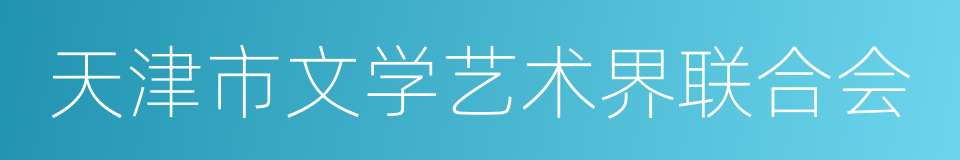 天津市文学艺术界联合会